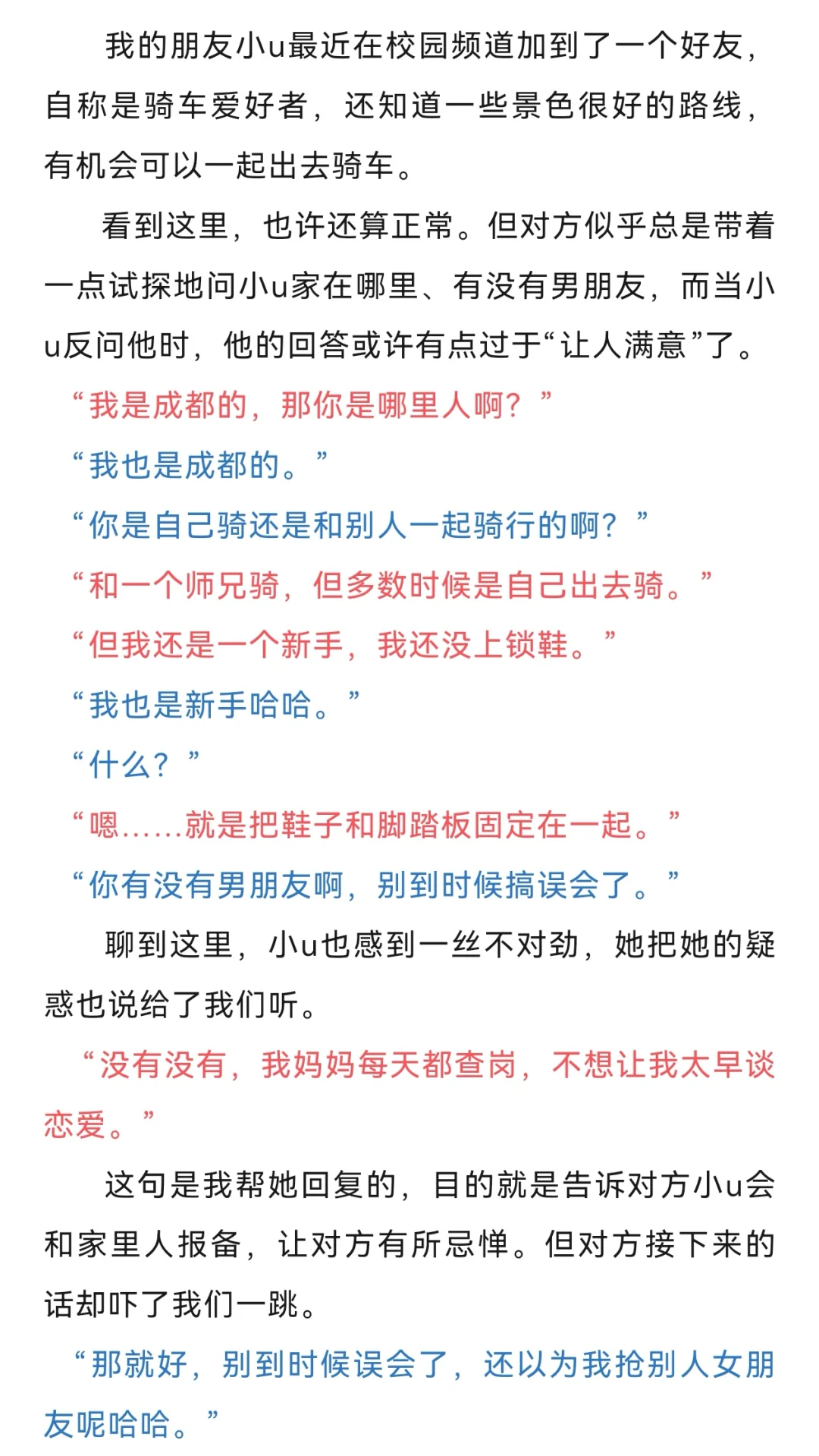 我的朋友小u最近在校园频道加到了一个好友，自称是骑车爱好者，还知道一些景色很好的路线，有机会可以一起出去骑车。

看到这里，也许还算正常。但对方似乎总是带着一点试探地问小u家在哪里、有没有男朋友，而当小u反问他时，他的回答或许有点过于“让人满意”了。

“我是成都的，那你是哪里人啊？”

“我也是成都的。”

“你是自己骑还是和别人一起骑行的啊？”

“和一个师兄骑，但多数时候是自己出去骑。”

“但我还是一个新手，我还没上锁鞋。”

“我也是新手哈哈。”

“什么？”

“嗯……就是把鞋子和脚踏板固定在一起。”

“你有没有男朋友啊，别到时候搞误会了。”

聊到这里，小u也感到一丝不对劲，她把她的疑惑也说给了我们听。

“没有没有，我妈妈每天都查岗，不想让我太早谈恋爱。”

这句是我帮她回复的，目的就是告诉对方小u会和家里人报备，让对方有所忌惮。但对方接下来的话却吓了我们一跳。

“那就好，别到时候误会了，还以为我抢别人女朋友呢哈哈。”